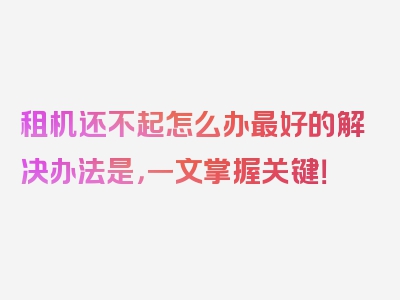 租机还不起怎么办最好的解决办法是，一文掌握关键！